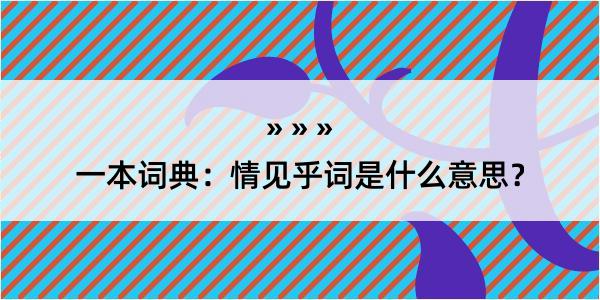 » » »

一本词典：情见乎词是什么意思？